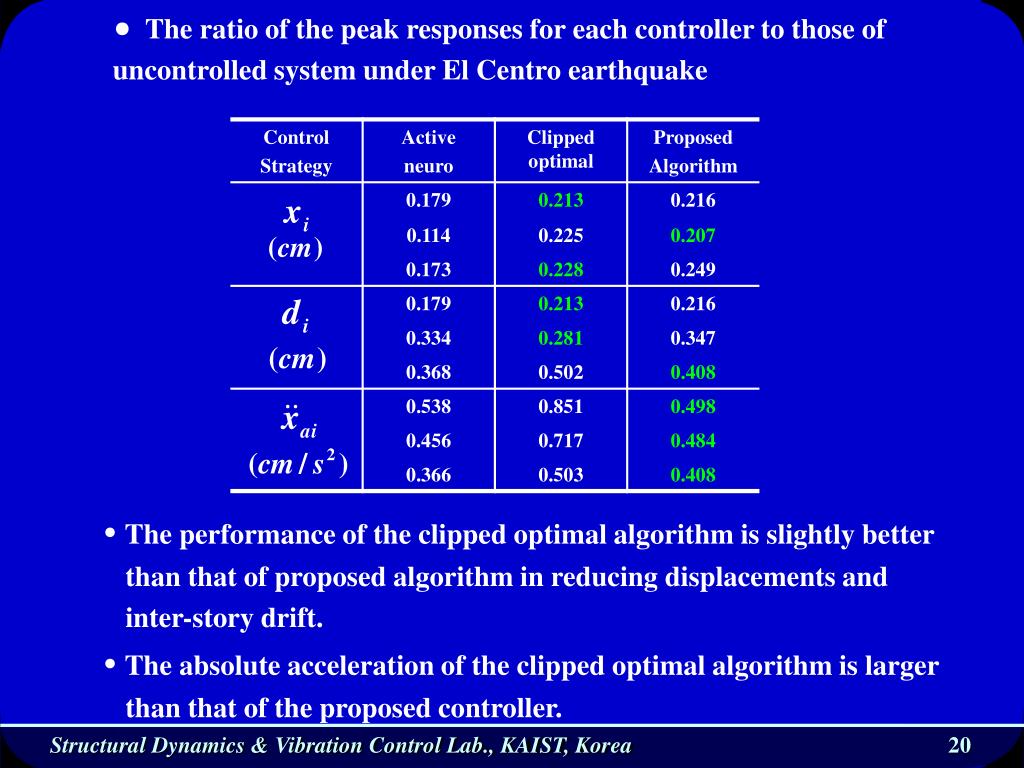 • The ratio of the peak responses for each controller to those of uncontrolled system under El Centro earthquake

| Control Strategy | Active neuro | Clipped optimal | Proposed Algorithm |
|---|---|---|---|
| $x_i$ $(cm)$ | 0.179 | 0.213 | 0.216 |
| | 0.114 | 0.225 | 0.207 |
| | 0.173 | 0.228 | 0.249 |
| $d_i$ $(cm)$ | 0.179 | 0.213 | 0.216 |
| | 0.334 | 0.281 | 0.347 |
| | 0.368 | 0.502 | 0.408 |
| $\ddot{x}_{ai}$ $(cm/s^2)$ | 0.538 | 0.851 | 0.498 |
| | 0.456 | 0.717 | 0.484 |
| | 0.366 | 0.503 | 0.408 |

• The performance of the clipped optimal algorithm is slightly better than that of proposed algorithm in reducing displacements and inter-story drift.

• The absolute acceleration of the clipped optimal algorithm is larger than that of the proposed controller.

Structural Dynamics & Vibration Control Lab., KAIST, Korea 20